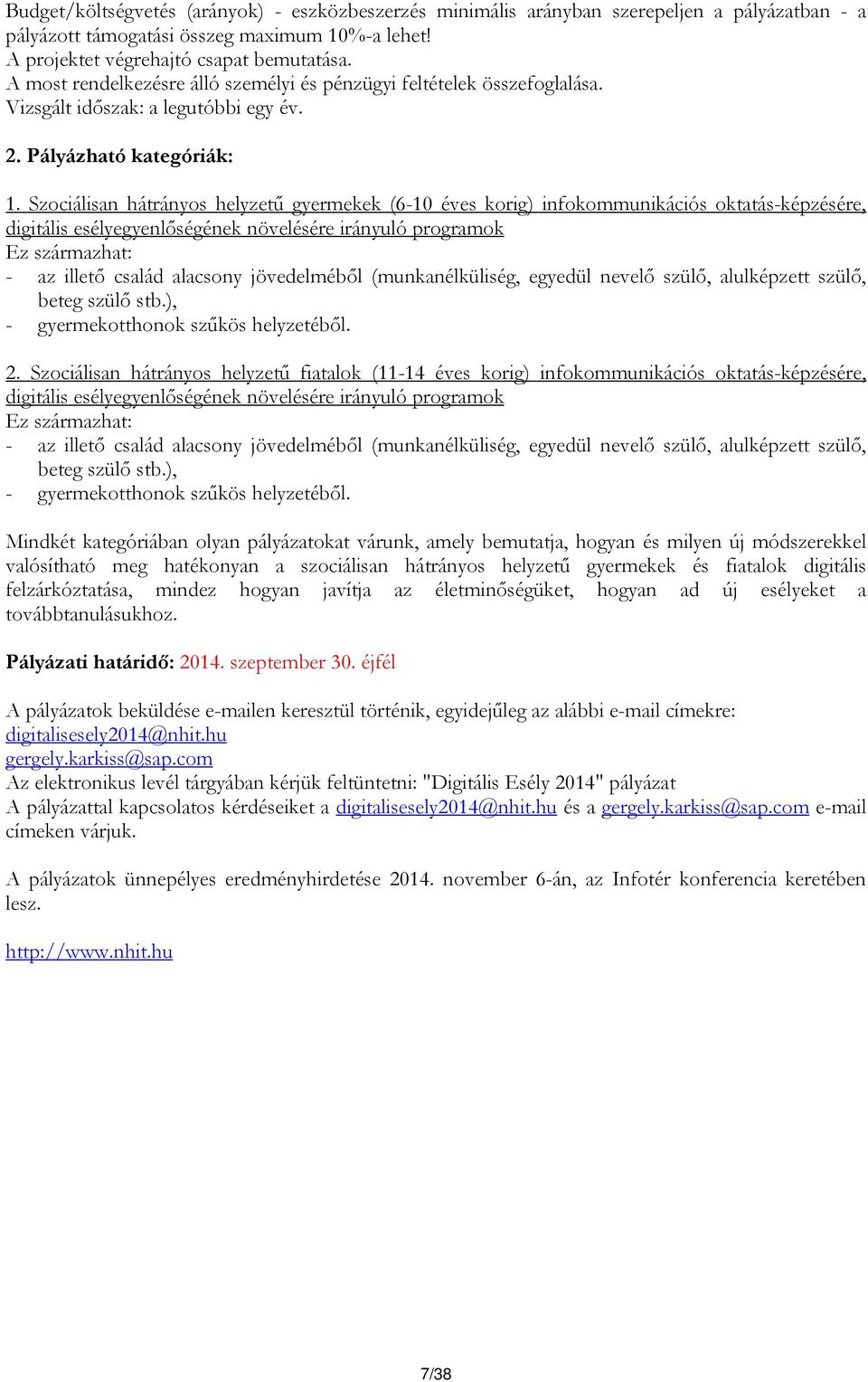 Budget/költségvetés (arányok) - eszközbeszerzés minimális arányban szerepeljen a pályázatban - a pályázott támogatási összeg maximum 10%-a lehet!
A projektet végrehajtó csapat bemutatása.
A most rendelkezésre álló személyi és pénzügyi feltételek összefoglalása.
Vizsgált időszak: a legutóbbi egy év.

2. Pályázható kategóriák:

1. Szociálisan hátrányos helyzetű gyermekek (6-10 éves korig) infokommunikációs oktatás-képzésére, digitális esélyegyenlőségének növelésére irányuló programok
Ez származhat:
- az illető család alacsony jövedelméből (munkanélküliség, egyedül nevelő szülő, alulképzett szülő, beteg szülő stb.),
- gyermekotthonok szűkös helyzetéből.

2. Szociálisan hátrányos helyzetű fiatalok (11-14 éves korig) infokommunikációs oktatás-képzésére, digitális esélyegyenlőségének növelésére irányuló programok
Ez származhat:
- az illető család alacsony jövedelméből (munkanélküliség, egyedül nevelő szülő, alulképzett szülő, beteg szülő stb.),
- gyermekotthonok szűkös helyzetéből.

Mindkét kategóriában olyan pályázatokat várunk, amely bemutatja, hogyan és milyen új módszerekkel valósítható meg hatékonyan a szociálisan hátrányos helyzetű gyermekek és fiatalok digitális felzárkóztatása, mindez hogyan javítja az életminőségüket, hogyan ad új esélyeket a továbbtanulásukhoz.

Pályázati határidő: 2014. szeptember 30. éjfél

A pályázatok beküldése e-mailen keresztül történik, egyidejűleg az alábbi e-mail címekre:
digitalisesely2014@nhit.hu
gergely.karkiss@sap.com
Az elektronikus levél tárgyában kérjük feltüntetni: "Digitális Esély 2014" pályázat
A pályázattal kapcsolatos kérdéseiket a digitalisesely2014@nhit.hu és a gergely.karkiss@sap.com e-mail címeken várjuk.

A pályázatok ünnepélyes eredményhirdetése 2014. november 6-án, az Infotér konferencia keretében lesz.

http://www.nhit.hu

7/38